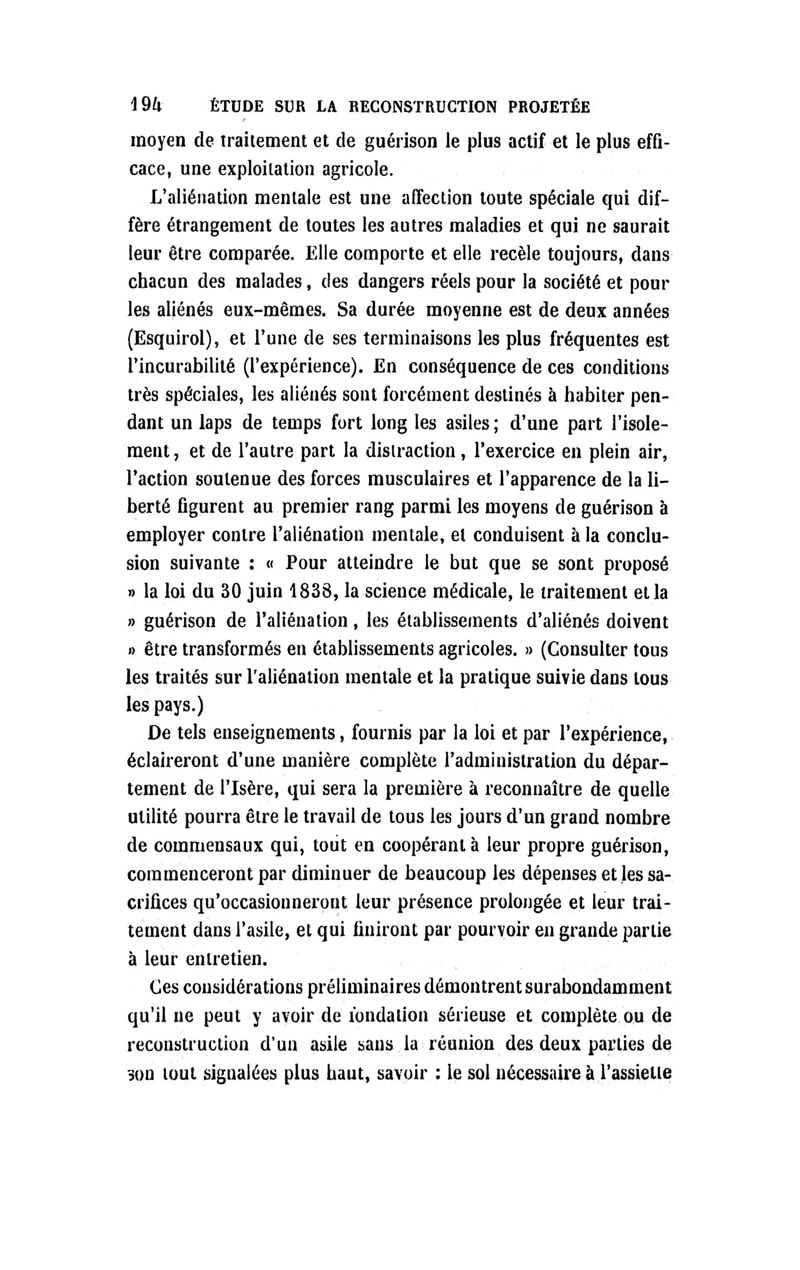 194 ÉTUDE SUR LA RECONSTRUCTION PROJETÉE

moyen de traitement et de guérison le plus actif et le plus efficace, une exploitation agricole.

L'aliénation mentale est une affection toute spéciale qui diffère étrangement de toutes les autres maladies et qui ne saurait leur être comparée. Elle comporte et elle recèle toujours, dans chacun des malades, des dangers réels pour la société et pour les aliénés eux-mêmes. Sa durée moyenne est de deux années (Esquirol), et l'une de ses terminaisons les plus fréquentes est l'incurabilité (l'expérience). En conséquence de ces conditions très spéciales, les aliénés sont forcément destinés à habiter pendant un laps de temps fort long les asiles; d'une part l'isolement, et de l'autre part la distraction, l'exercice en plein air, l'action soutenue des forces musculaires et l'apparence de la liberté figurent au premier rang parmi les moyens de guérison à employer contre l'aliénation mentale, et conduisent à la conclusion suivante : « Pour atteindre le but que se sont proposé » la loi du 30 juin 1838, la science médicale, le traitement et la » guérison de l'aliénation, les établissements d'aliénés doivent » être transformés en établissements agricoles. » (Consulter tous les traités sur l'aliénation mentale et la pratique suivie dans tous les pays.)

De tels enseignements, fournis par la loi et par l'expérience, éclaireront d'une manière complète l'administration du département de l'Isère, qui sera la première à reconnaître de quelle utilité pourra être le travail de tous les jours d'un grand nombre de commensaux qui, tout en coopérant à leur propre guérison, commenceront par diminuer de beaucoup les dépenses et les sacrifices qu'occasionneront leur présence prolongée et leur traitement dans l'asile, et qui finiront par pourvoir en grande partie à leur entretien.

Ces considérations préliminaires démontrent surabondamment qu'il ne peut y avoir de fondation sérieuse et complète ou de reconstruction d'un asile sans la réunion des deux parties de son tout signalées plus haut, savoir : le sol nécessaire à l'assiette